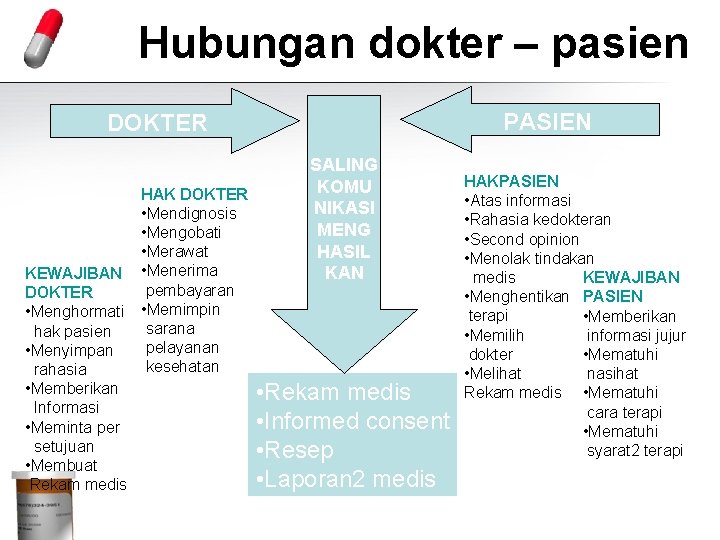 Hubungan dokter – pasien

DOKTER

PASIEN

SALING KOMU NIKASI MENG HASIL KAN

KEWAJIBAN DOKTER
•Menghormati hak pasien
•Menyimpan rahasia
•Memberikan Informasi
•Meminta per setujuan
•Membuat Rekam medis

HAK DOKTER
•Mendignosis
•Mengobati
•Merawat
•Menerima pembayaran
•Memimpin sarana pelayanan kesehatan

•Rekam medis
•Informed consent
•Resep
•Laporan2 medis

HAKPASIEN
•Atas informasi
•Rahasia kedokteran
•Second opinion
•Menolak tindakan medis
•Menghentikan terapi
•Memilih dokter
•Melihat Rekam medis

KEWAJIBAN PASIEN
•Memberikan informasi jujur
•Mematuhi nasihat
•Mematuhi cara terapi
•Mematuhi syarat2 terapi